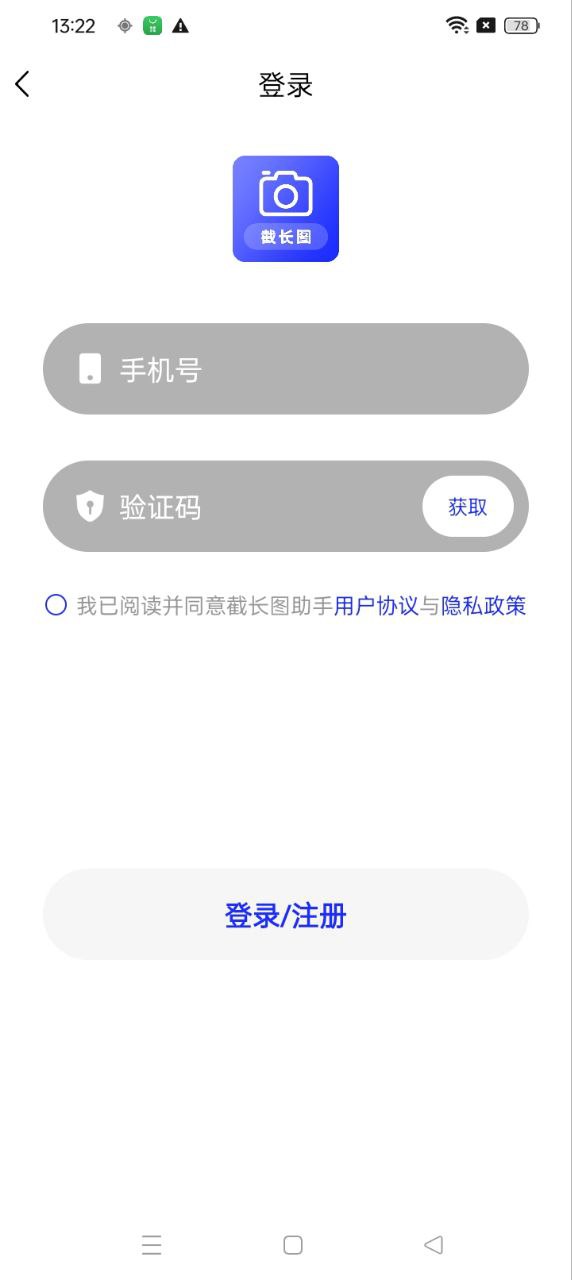 13:22
78

登录

截长图

手机号

验证码
获取

我已阅读并同意截长图助手用户协议与隐私政策

登录/注册